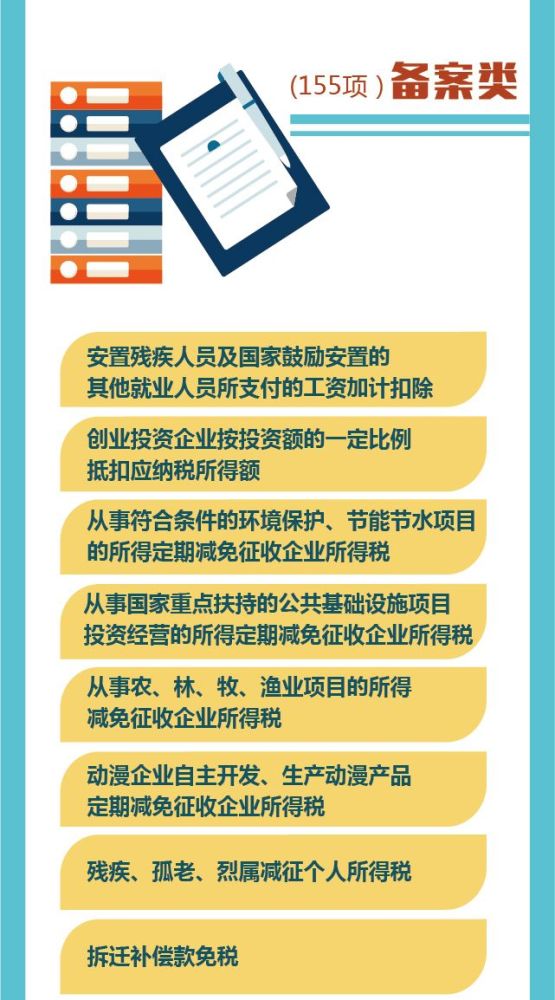 (155项) 备案类

安置残疾人员及国家鼓励安置的其他就业人员所支付的工资加计扣除

创业投资企业按投资额的一定比例抵扣应纳税所得额

从事符合条件的环境保护、节能节水项目的所得定期减免征收企业所得税

从事国家重点扶持的公共基础设施项目投资经营的所得定期减免征收企业所得税

从事农、林、牧、渔业项目的所得减免征收企业所得税

动漫企业自主开发、生产动漫产品定期减免征收企业所得税

残疾、孤老、烈属减征个人所得税

拆迁补偿款免税